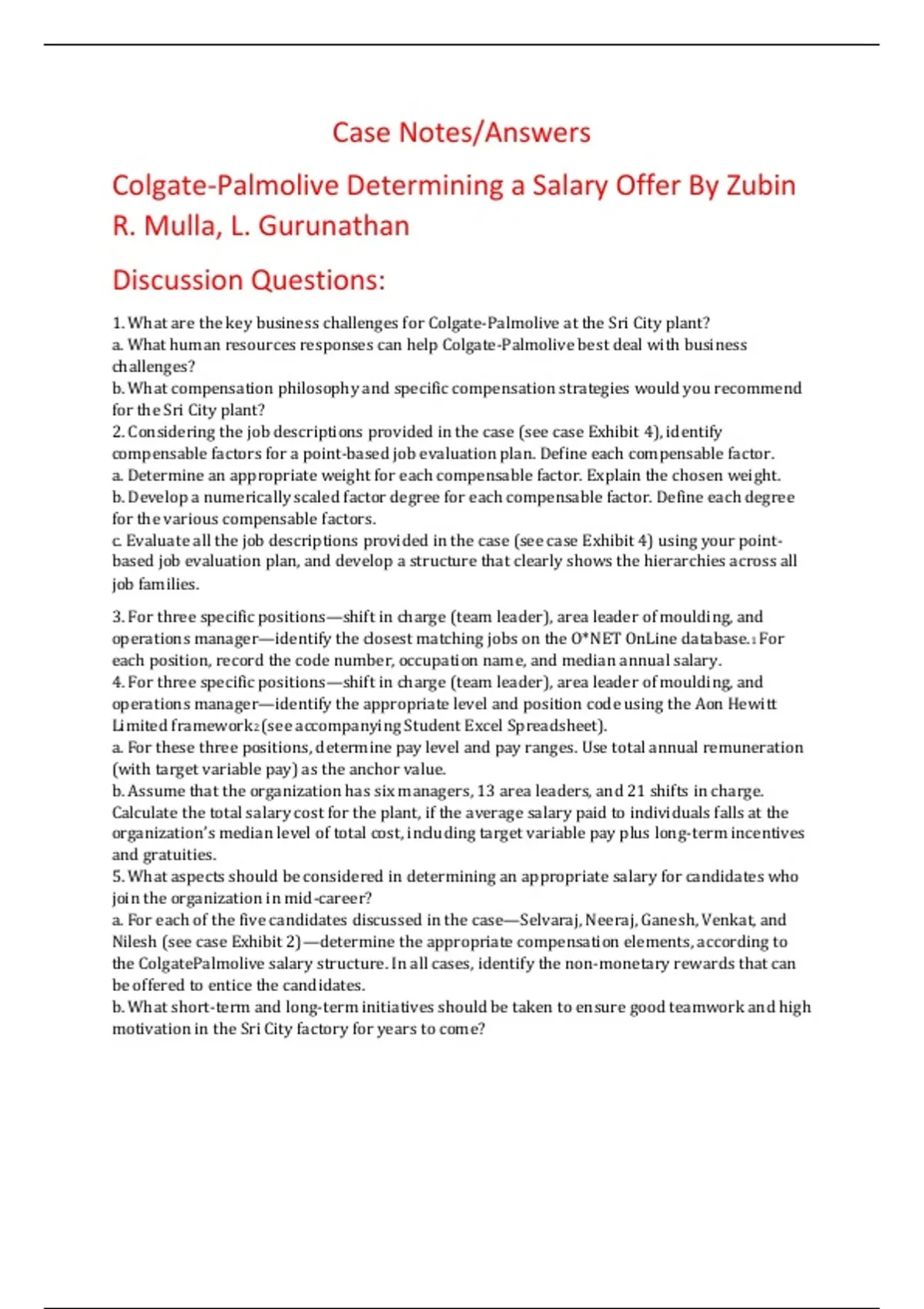 Case Notes/Answers

Colgate-Palmolive Determining a Salary Offer By Zubin R. Mulla, L. Gurunathan

Discussion Questions:

1. What are the key business challenges for Colgate-Palmolive at the Sri City plant?
a. What human resources responses can help Colgate-Palmolive best deal with business challenges?
b. What compensation philosophy and specific compensation strategies would you recommend for the Sri City plant?
2. Considering the job descriptions provided in the case (see case Exhibit 4), identify compensable factors for a point-based job evaluation plan. Define each compensable factor.
a. Determine an appropriate weight for each compensable factor. Explain the chosen weight.
b. Develop a numerically scaled factor degree for each compensable factor. Define each degree for the various compensable factors.
c. Evaluate all the job descriptions provided in the case (see case Exhibit 4) using your point-based job evaluation plan, and develop a structure that clearly shows the hierarchies across all job families.

3. For three specific positions—shift in charge (team leader), area leader of moulding, and operations manager—identify the closest matching jobs on the O*NET OnLine database.1 For each position, record the code number, occupation name, and median annual salary.
4. For three specific positions—shift in charge (team leader), area leader of moulding, and operations manager—identify the appropriate level and position code using the Aon Hewitt Limited framework2 (see accompanying Student Excel Spreadsheet).
a. For these three positions, determine pay level and pay ranges. Use total annual remuneration (with target variable pay) as the anchor value.
b. Assume that the organization has six managers, 13 area leaders, and 21 shifts in charge. Calculate the total salary cost for the plant, if the average salary paid to individuals falls at the organization's median level of total cost, including target variable pay plus long-term incentives and gratuities.
5. What aspects should be considered in determining an appropriate salary for candidates who join the organization in mid-career?
a. For each of the five candidates discussed in the case—Selvaraj, Neeraj, Ganesh, Venkat, and Nilesh (see case Exhibit 2)—determine the appropriate compensation elements, according to the ColgatePalmolive salary structure. In all cases, identify the non-monetary rewards that can be offered to entice the candidates.
b. What short-term and long-term initiatives should be taken to ensure good teamwork and high motivation in the Sri City factory for years to come?